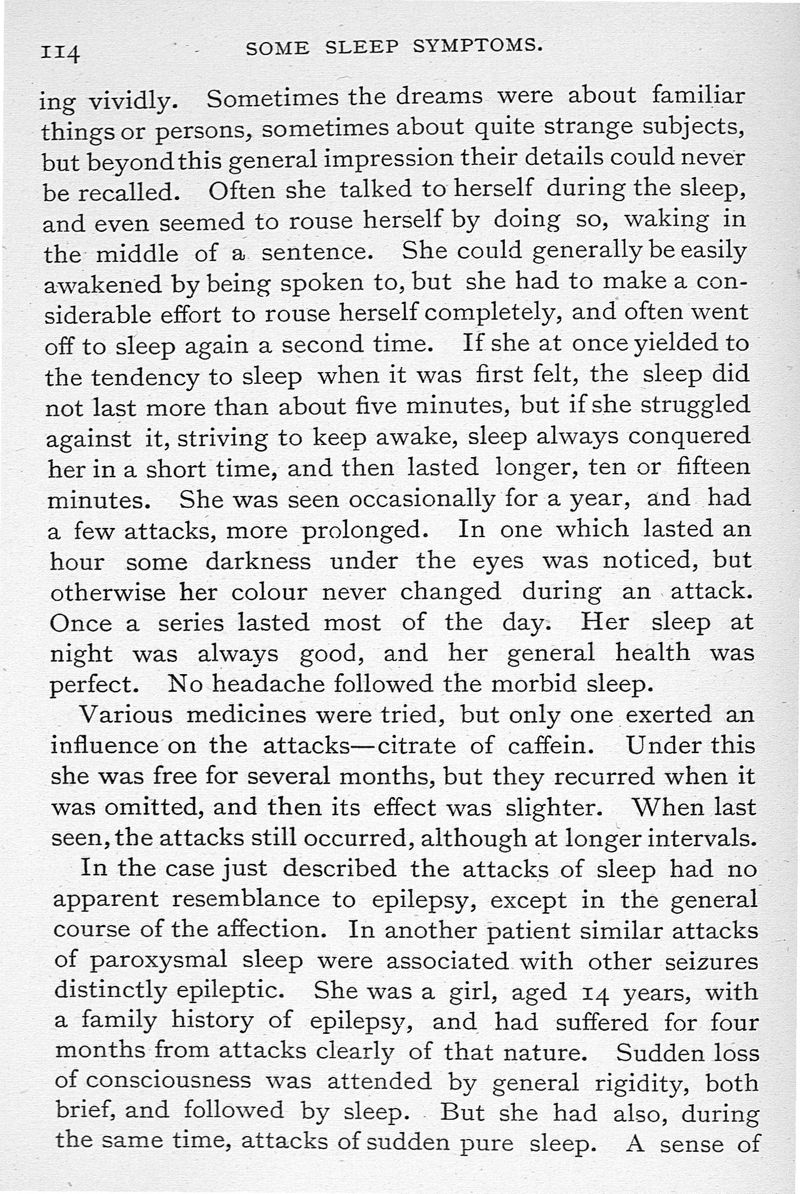 114 SOME SLEEP SYMPTOMS.

ing vividly. Sometimes the dreams were about familiar things or persons, sometimes about quite strange subjects, but beyond this general impression their details could never be recalled. Often she talked to herself during the sleep, and even seemed to rouse herself by doing so, waking in the middle of a sentence. She could generally be easily awakened by being spoken to, but she had to make a considerable effort to rouse herself completely, and often went off to sleep again a second time. If she at once yielded to the tendency to sleep when it was first felt, the sleep did not last more than about five minutes, but if she struggled against it, striving to keep awake, sleep always conquered her in a short time, and then lasted longer, ten or fifteen minutes. She was seen occasionally for a year, and had a few attacks, more prolonged. In one which lasted an hour some darkness under the eyes was noticed, but otherwise her colour never changed during an attack. Once a series lasted most of the day. Her sleep at night was always good, and her general health was perfect. No headache followed the morbid sleep.

Various medicines were tried, but only one exerted an influence on the attacks—citrate of caffein. Under this she was free for several months, but they recurred when it was omitted, and then its effect was slighter. When last seen, the attacks still occurred, although at longer intervals.

In the case just described the attacks of sleep had no apparent resemblance to epilepsy, except in the general course of the affection. In another patient similar attacks of paroxysmal sleep were associated with other seizures distinctly epileptic. She was a girl, aged 14 years, with a family history of epilepsy, and had suffered for four months from attacks clearly of that nature. Sudden loss of consciousness was attended by general rigidity, both brief, and followed by sleep. But she had also, during the same time, attacks of sudden pure sleep. A sense of